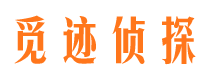 觅迹侦探